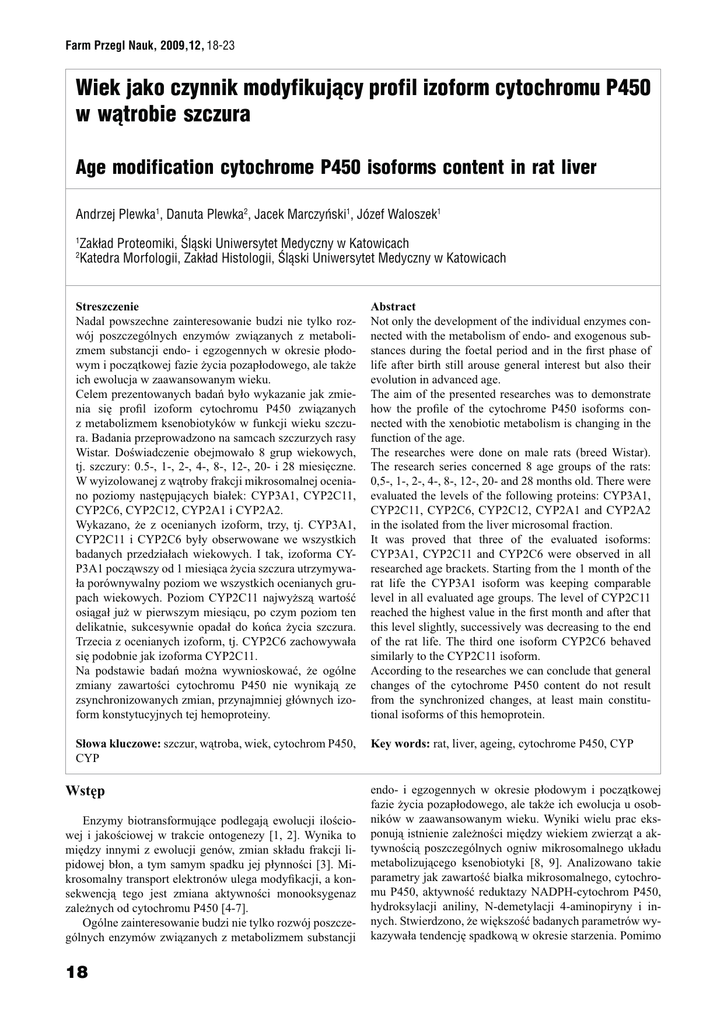 Farm Przegl Nauk, 2009,12, 18-23

Wiek jako czynnik modyfikujący profil izoform cytochromu P450 w wątrobie szczura

Age modification cytochrome P450 isoforms content in rat liver

Andrzej Plewka$^1$, Danuta Plewka$^2$, Jacek Marczyński$^1$, Józef Waloszek$^1$

$^1$Zakład Proteomiki, Śląski Uniwersytet Medyczny w Katowicach
$^2$Katedra Morfologii, Zakład Histologii, Śląski Uniwersytet Medyczny w Katowicach

Streszczenie
Nadal powszechne zainteresowanie budzi nie tylko rozwój poszczególnych enzymów związanych z metabolizmem substancji endo- i egzogennych w okresie płodowym i początkowej fazie życia pozapłodowego, ale także ich ewolucja w zaawansowanym wieku.
Celem prezentowanych badań było wykazanie jak zmienia się profil izoform cytochromu P450 związanych z metabolizmem ksenobiotyków w funkcji wieku szczura. Badania przeprowadzono na samcach szczurzych rasy Wistar. Doświadczenie obejmowało 8 grup wiekowych, tj. szczury: 0.5-, 1-, 2-, 4-, 8-, 12-, 20- i 28 miesięczne. W wyizolowanej z wątroby frakcji mikrosomalnej oceniano poziomy następujących białek: CYP3A1, CYP2C11, CYP2C6, CYP2C12, CYP2A1 i CYP2A2.
Wykazano, że z ocenianych izoform, trzy, tj. CYP3A1, CYP2C11 i CYP2C6 były obserwowane we wszystkich badanych przedziałach wiekowych. I tak, izoforma CYP3A1 począwszy od 1 miesiąca życia szczura utrzymywała porównywalny poziom we wszystkich ocenianych grupach wiekowych. Poziom CYP2C11 najwyższą wartość osiągał już w pierwszym miesiącu, po czym poziom ten delikatnie, sukcesywnie opadał do końca życia szczura. Trzecia z ocenianych izoform, tj. CYP2C6 zachowywała się podobnie jak izoforma CYP2C11.
Na podstawie badań można wywnioskować, że ogólne zmiany zawartości cytochromu P450 nie wynikają ze zsynchronizowanych zmian, przynajmniej głównych izoform konstytucyjnych tej hemoproteiny.

Słowa kluczowe: szczur, wątroba, wiek, cytochrom P450, CYP

Abstract
Not only the development of the individual enzymes connected with the metabolism of endo- and exogenous substances during the foetal period and in the first phase of life after birth still arouse general interest but also their evolution in advanced age.
The aim of the presented researches was to demonstrate how the profile of the cytochrome P450 isoforms connected with the xenobiotic metabolism is changing in the function of the age.
The researches were done on male rats (breed Wistar). The research series concerned 8 age groups of the rats: 0,5-, 1-, 2-, 4-, 8-, 12-, 20- and 28 months old. There were evaluated the levels of the following proteins: CYP3A1, CYP2C11, CYP2C6, CYP2C12, CYP2A1 and CYP2A2 in the isolated from the liver microsomal fraction.
It was proved that three of the evaluated isoforms: CYP3A1, CYP2C11 and CYP2C6 were observed in all researched age brackets. Starting from the 1 month of the rat life the CYP3A1 isoform was keeping comparable level in all evaluated age groups. The level of CYP2C11 reached the highest value in the first month and after that this level slightly, successively was decreasing to the end of the rat life. The third one isoform CYP2C6 behaved similarly to the CYP2C11 isoform.
According to the researches we can conclude that general changes of the cytochrome P450 content do not result from the synchronized changes, at least main constitutional isoforms of this hemoprotein.

Key words: rat, liver, ageing, cytochrome P450, CYP

Wstęp

Enzymy biotransformujące podlegają ewolucji ilościowej i jakościowej w trakcie ontogenezy [1, 2]. Wynika to między innymi z ewolucji genów, zmian składu frakcji lipidowej błon, a tym samym spadku jej płynności [3]. Mikrosomalny transport elektronów ulega modyfikacji, a konsekwencją tego jest zmiana aktywności monooksygenaz zależnych od cytochromu P450 [4-7].
Ogólne zainteresowanie budzi nie tylko rozwój poszczególnych enzymów związanych z metabolizmem substancji endo- i egzogennych w okresie płodowym i początkowej fazie życia pozapłodowego, ale także ich ewolucja u osobników w zaawansowanym wieku. Wyniki wielu prac eksponują istnienie zależności między wiekiem zwierząt a aktywnością poszczególnych ogniw mikrosomalnego układu metabolizującego ksenobiotyki [8, 9]. Analizowano takie parametry jak zawartość białka mikrosomalnego, cytochromu P450, aktywność reduktazy NADPH-cytochrom P450, hydroksylacji aniliny, N-demetylacji 4-aminopiryny i innych. Stwierdzono, że większość badanych parametrów wykazywała tendencję spadkową w okresie starzenia. Pomimo

18